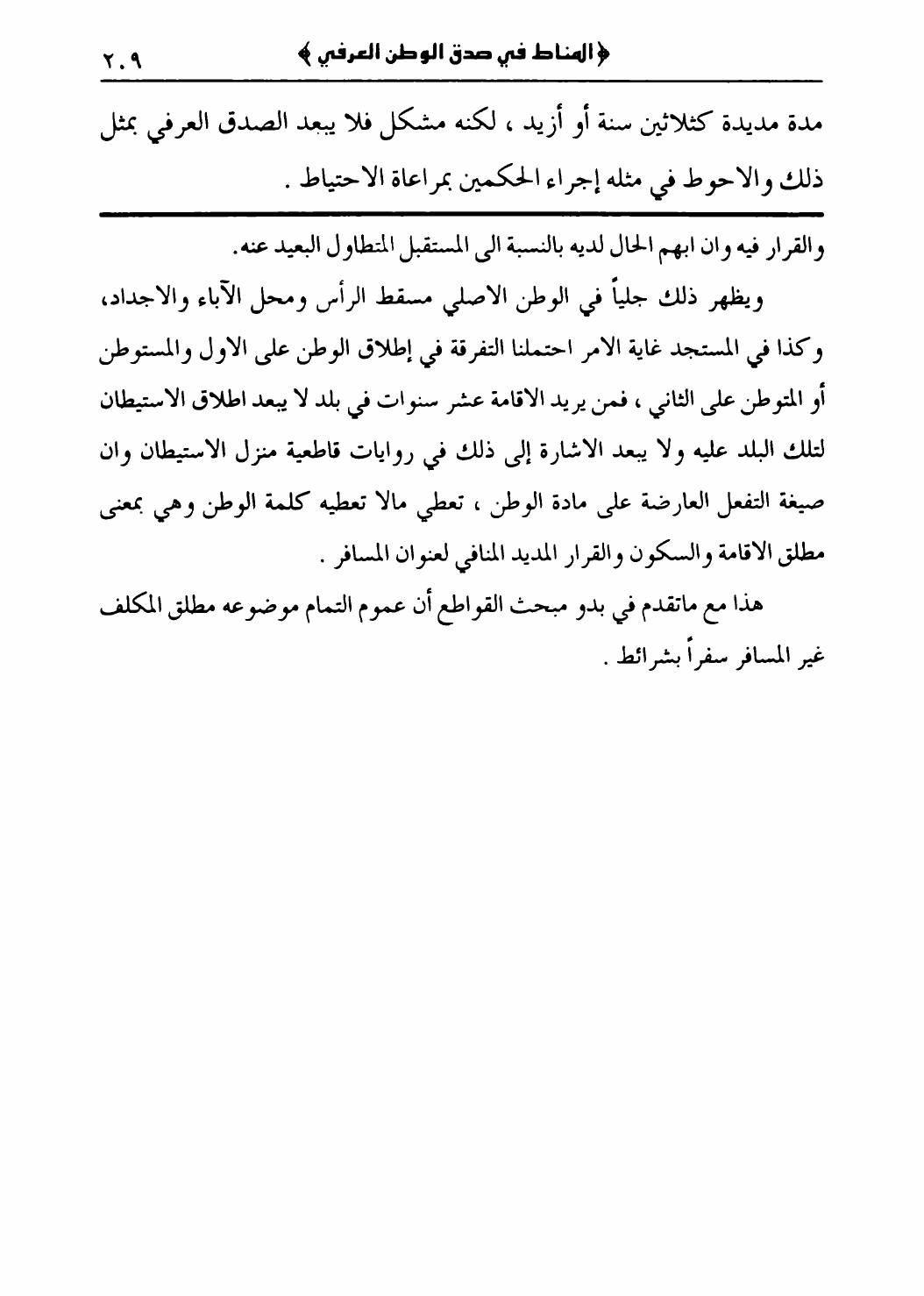 ﴿ المناط في صدق الوطن العرفي ﴾ ٢٠٩

مدة مديدة كثلاثين سنة أو أزيد ، لكنه مشكل فلا يبعد الصدق العرفي بمثل ذلك والاحوط في مثله إجراء الحكمين بمراعاة الاحتياط .

والقرار فيه وان ابهم الحال لديه بالنسبة الى المستقبل المتطاول البعيد عنه.

ويظهر ذلك جلياً في الوطن الاصلي مسقط الرأس ومحل الآباء والاجداد، وكذا في المستجد غاية الامر احتملنا التفرقة في إطلاق الوطن على الاول والمستوطن أو المتوطن على الثاني ، فمن يريد الاقامة عشر سنوات في بلد لا يبعد اطلاق الاستيطان لتلك البلد عليه ولا يبعد الاشارة إلى ذلك في روايات قاطعية منزل الاستيطان وان صيغة التفعل العارضة على مادة الوطن ، تعطي مالا تعطيه كلمة الوطن وهي بمعنى مطلق الاقامة والسكون والقرار المديد المنافي لعنوان المسافر .

هذا مع ماتقدم في بدو مبحث القواطع أن عموم التمام موضوعه مطلق المكلف غير المسافر سفراً بشرائط .